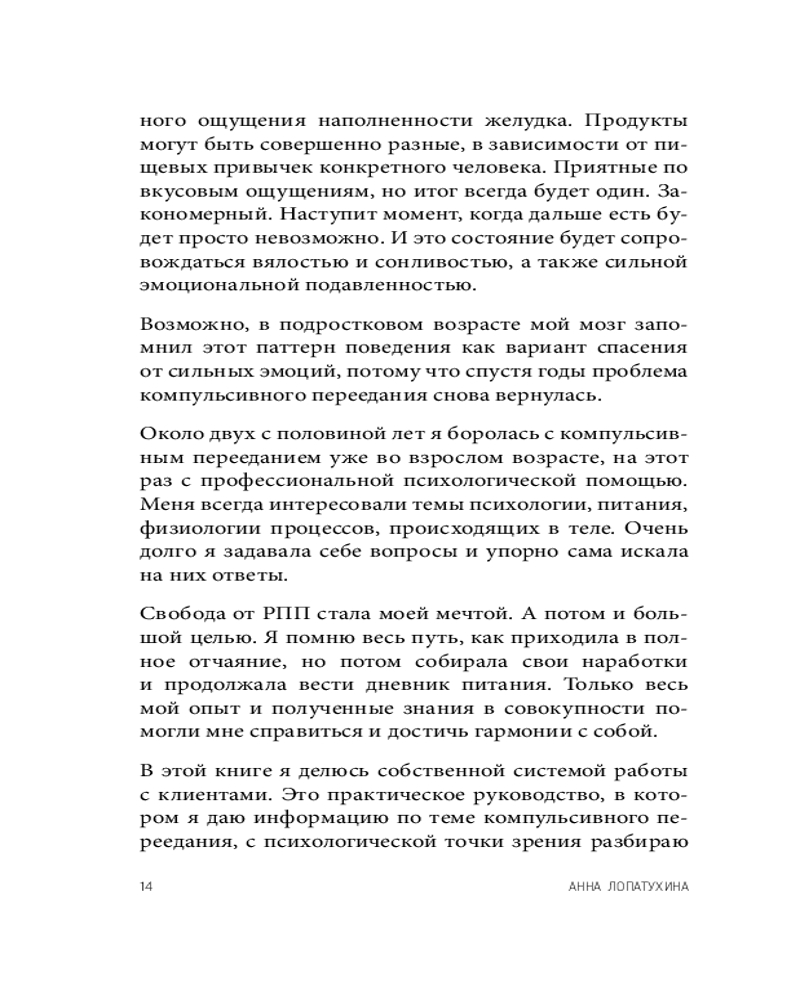 ного ощущения наполненности желудка. Продукты могут быть совершенно разные, в зависимости от пищевых привычек конкретного человека. Приятные по вкусовым ощущениям, но итог всегда будет один. Закономерный. Наступит момент, когда дальше есть будет просто невозможно. И это состояние будет сопровождаться вялостью и сонливостью, а также сильной эмоциональной подавленностью.

Возможно, в подростковом возрасте мой мозг запомнил этот паттерн поведения как вариант спасения от сильных эмоций, потому что спустя годы проблема компульсивного переедания снова вернулась.

Около двух с половиной лет я боролась с компульсивным перееданием уже во взрослом возрасте, на этот раз с профессиональной психологической помощью. Меня всегда интересовали темы психологии, питания, физиологии процессов, происходящих в теле. Очень долго я задавала себе вопросы и упорно сама искала на них ответы.

Свобода от РПП стала моей мечтой. А потом и большой целью. Я помню весь путь, как приходила в полное отчаяние, но потом собирала свои наработки и продолжала вести дневник питания. Только весь мой опыт и полученные знания в совокупности помогли мне справиться и достичь гармонии с собой.

В этой книге я делюсь собственной системой работы с клиентами. Это практическое руководство, в котором я даю информацию по теме компульсивного переедания, с психологической точки зрения разбираю

14

АННА ЛОПАТУХИНА